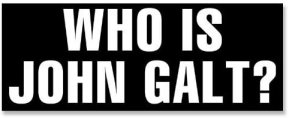 WHO IS
JOHN GALT?